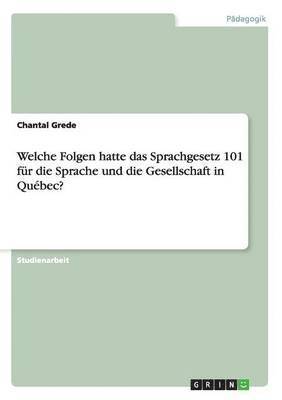 Pädagogik

Chantal Grede

Welche Folgen hatte das Sprachgesetz 101 für die Sprache und die Gesellschaft in Québec?

Studienarbeit

GRIN